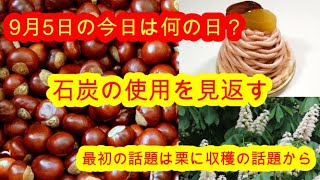 9月5日の今日は何の日？

石炭の使用を見返す

最初の話題は栗に収穫の話題から